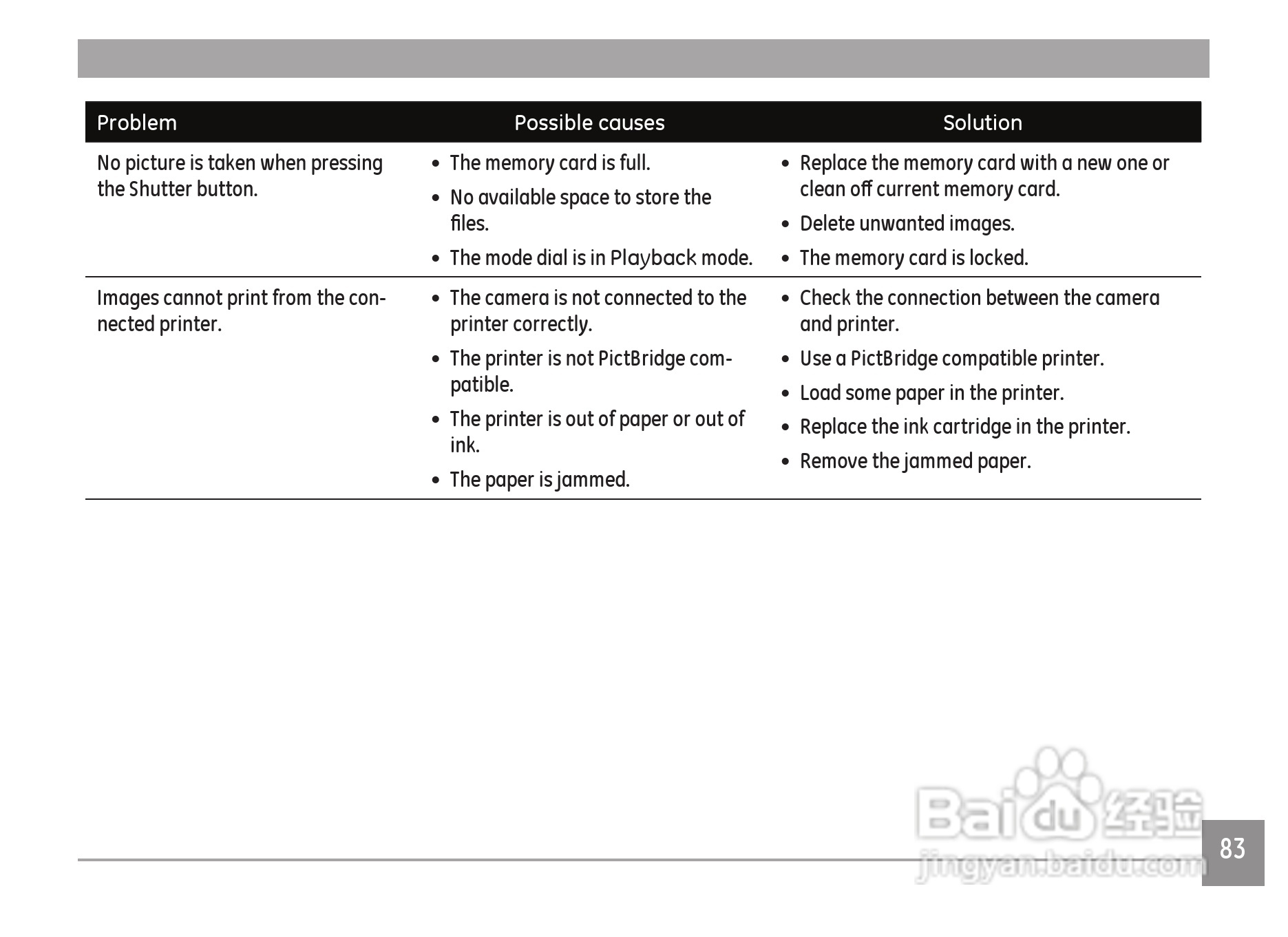 | Problem | Possible causes | Solution |
|---|---|---|
| No picture is taken when pressing the Shutter button. | • The memory card is full. • No available space to store the files. • The mode dial is in Playback mode. | • Replace the memory card with a new one or clean off current memory card. • Delete unwanted images. • The memory card is locked. |
| Images cannot print from the connected printer. | • The camera is not connected to the printer correctly. • The printer is not PictBridge compatible. • The printer is out of paper or out of ink. • The paper is jammed. | • Check the connection between the camera and printer. • Use a PictBridge compatible printer. • Load some paper in the printer. • Replace the ink cartridge in the printer. • Remove the jammed paper. |

Baidu 经验
jingyan.baidu.com

83